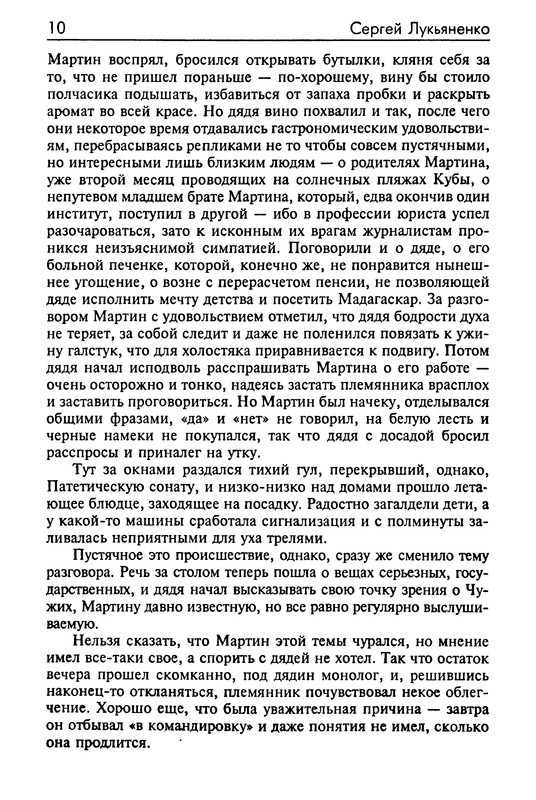 10 Сергей Лукьяненко

Мартин воспрял, бросился открывать бутылки, кляня себя за то, что не пришел пораньше — по-хорошему, вину бы стоило полчасика подышать, избавиться от запаха пробки и раскрыть аромат во всей красе. Но дядя вино похвалил и так, после чего они некоторое время отдавались гастрономическим удовольствиям, перебрасываясь репликами не то чтобы совсем пустячными, но интересными лишь близким людям — о родителях Мартина, уже второй месяц проводящих на солнечных пляжах Кубы, о непутевом младшем брате Мартина, который, едва окончив один институт, поступил в другой — ибо в профессии юриста успел разочароваться, зато к исконным их врагам журналистам проникся неизъяснимой симпатией. Поговорили и о дяде, о его больной печенке, которой, конечно же, не понравится нынешнее угощение, о возне с перерасчетом пенсии, не позволяющей дяде исполнить мечту детства и посетить Мадагаскар. За разговором Мартин с удовольствием отметил, что дядя бодрости духа не теряет, за собой следит и даже не поленился повязать к ужину галстук, что для холостяка приравнивается к подвигу. Потом дядя начал исподволь расспрашивать Мартина о его работе — очень осторожно и тонко, надеясь застать племянника врасплох и заставить проговориться. Но Мартин был начеку, отделывался общими фразами, «да» и «нет» не говорил, на белую лесть и черные намеки не покупался, так что дядя с досадой бросил расспросы и приналег на утку.

Тут за окнами раздался тихий гул, перекрывший, однако, Патетическую сонату, и низко-низко над домами прошло летающее блюдце, заходящее на посадку. Радостно загалдели дети, а у какой-то машины сработала сигнализация и с полминуты заливалась неприятными для уха трелями.

Пустячное это происшествие, однако, сразу же сменило тему разговора. Речь за столом теперь пошла о вещах серьезных, государственных, и дядя начал высказывать свою точку зрения о Чужих, Мартину давно известную, но все равно регулярно выслушиваемую.

Нельзя сказать, что Мартин этой темы чурался, но мнение имел все-таки свое, а спорить с дядей не хотел. Так что остаток вечера прошел скомканно, под дядин монолог, и, решившись наконец-то откланяться, племянник почувствовал некое облегчение. Хорошо еще, что была уважительная причина — завтра он отбывал «в командировку» и даже понятия не имел, сколько она продлится.